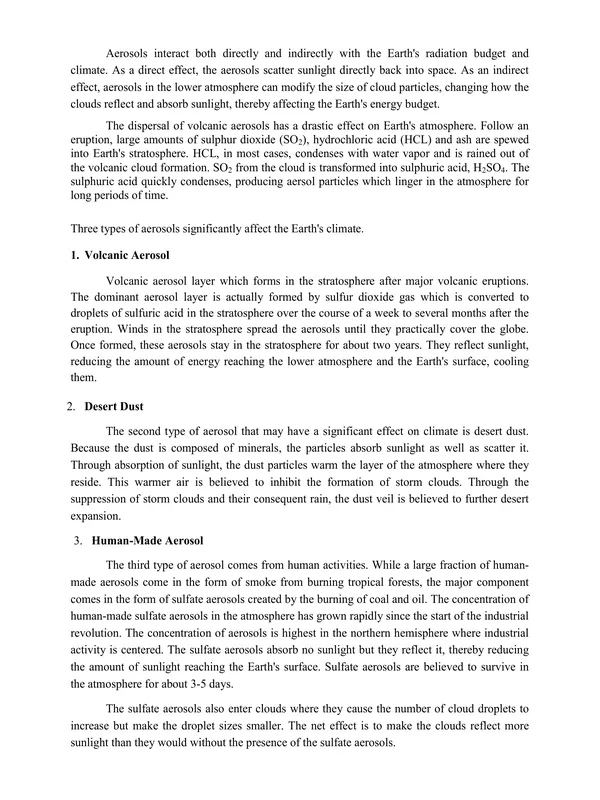 Aerosols interact both directly and indirectly with the Earth's radiation budget and climate. As a direct effect, the aerosols scatter sunlight directly back into space. As an indirect effect, aerosols in the lower atmosphere can modify the size of cloud particles, changing how the clouds reflect and absorb sunlight, thereby affecting the Earth's energy budget.

The dispersal of volcanic aerosols has a drastic effect on Earth's atmosphere. Follow an eruption, large amounts of sulphur dioxide ($SO_2$), hydrochloric acid (HCL) and ash are spewed into Earth's stratosphere. HCL, in most cases, condenses with water vapor and is rained out of the volcanic cloud formation. $SO_2$ from the cloud is transformed into sulphuric acid, $H_2SO_4$. The sulphuric acid quickly condenses, producing aersol particles which linger in the atmosphere for long periods of time.

Three types of aerosols significantly affect the Earth's climate.

1. Volcanic Aerosol

Volcanic aerosol layer which forms in the stratosphere after major volcanic eruptions. The dominant aerosol layer is actually formed by sulfur dioxide gas which is converted to droplets of sulfuric acid in the stratosphere over the course of a week to several months after the eruption. Winds in the stratosphere spread the aerosols until they practically cover the globe. Once formed, these aerosols stay in the stratosphere for about two years. They reflect sunlight, reducing the amount of energy reaching the lower atmosphere and the Earth's surface, cooling them.

2. Desert Dust

The second type of aerosol that may have a significant effect on climate is desert dust. Because the dust is composed of minerals, the particles absorb sunlight as well as scatter it. Through absorption of sunlight, the dust particles warm the layer of the atmosphere where they reside. This warmer air is believed to inhibit the formation of storm clouds. Through the suppression of storm clouds and their consequent rain, the dust veil is believed to further desert expansion.

3. Human-Made Aerosol

The third type of aerosol comes from human activities. While a large fraction of human-made aerosols come in the form of smoke from burning tropical forests, the major component comes in the form of sulfate aerosols created by the burning of coal and oil. The concentration of human-made sulfate aerosols in the atmosphere has grown rapidly since the start of the industrial revolution. The concentration of aerosols is highest in the northern hemisphere where industrial activity is centered. The sulfate aerosols absorb no sunlight but they reflect it, thereby reducing the amount of sunlight reaching the Earth's surface. Sulfate aerosols are believed to survive in the atmosphere for about 3-5 days.

The sulfate aerosols also enter clouds where they cause the number of cloud droplets to increase but make the droplet sizes smaller. The net effect is to make the clouds reflect more sunlight than they would without the presence of the sulfate aerosols.